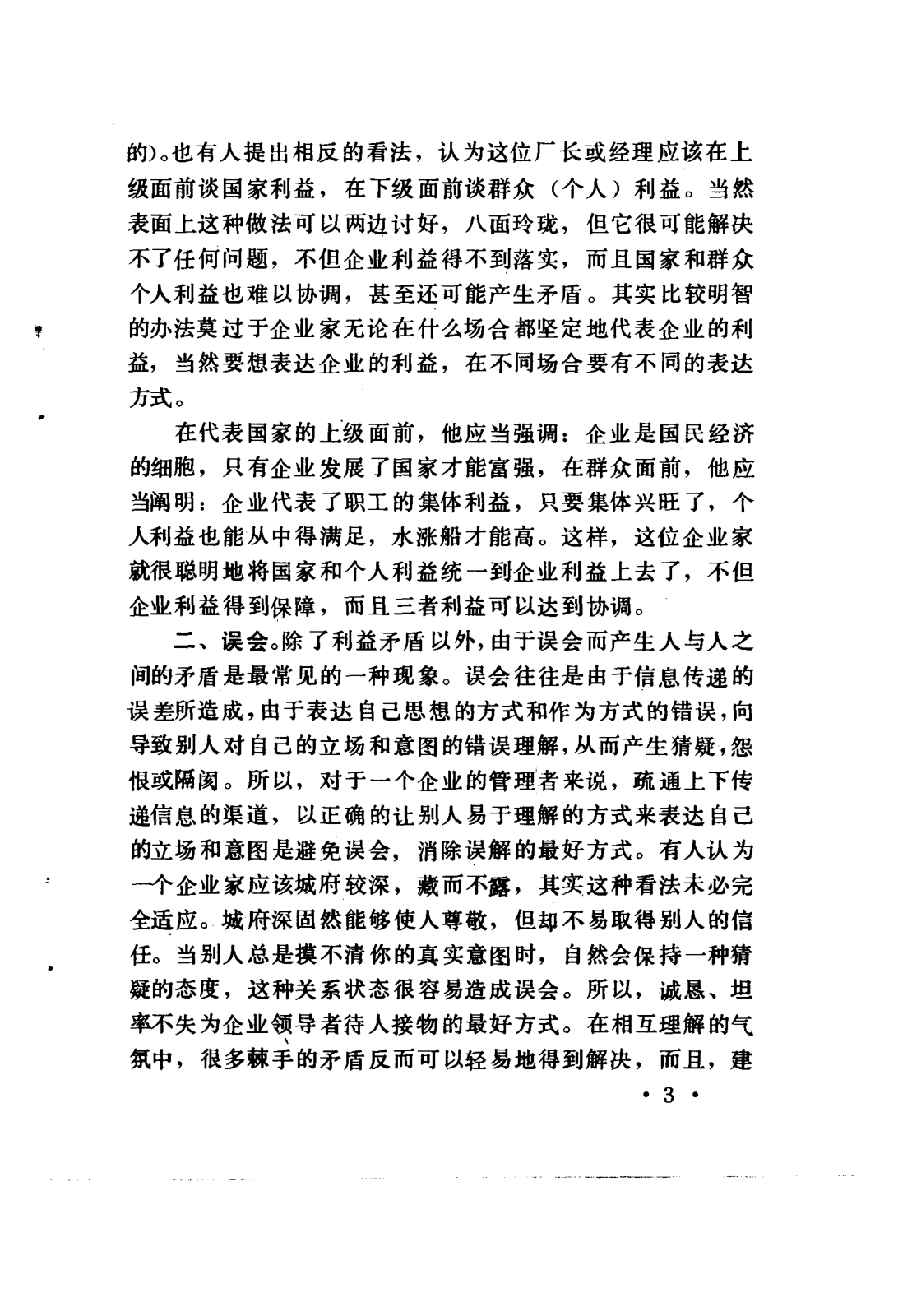 的)。也有人提出相反的看法，认为这位厂长或经理应该在上级面前谈国家利益，在下级面前谈群众（个人）利益。当然表面上这种做法可以两边讨好，八面玲珑，但它很可能解决不了任何问题，不但企业利益得不到落实，而且国家和群众个人利益也难以协调，甚至还可能产生矛盾。其实比较明智的办法莫过于企业家无论在什么场合都坚定地代表企业的利益，当然要想表达企业的利益，在不同场合要有不同的表达方式。

在代表国家的上级面前，他应当强调：企业是国民经济的细胞，只有企业发展了国家才能富强，在群众面前，他应当阐明：企业代表了职工的集体利益，只要集体兴旺了，个人利益也能从中得满足，水涨船才能高。这样，这位企业家就很聪明地将国家和个人利益统一到企业利益上去了，不但企业利益得到保障，而且三者利益可以达到协调。

二、误会。除了利益矛盾以外，由于误会而产生人与人之间的矛盾是最常见的一种现象。误会往往是由于信息传递的误差所造成，由于表达自己思想的方式和作为方式的错误，向导致别人对自己的立场和意图的错误理解，从而产生猜疑，怨恨或隔阂。所以，对于一个企业的管理者来说，疏通上下传递信息的渠道，以正确的让别人易于理解的方式来表达自己的立场和意图是避免误会，消除误解的最好方式。有人认为一个企业家应该城府较深，藏而不露，其实这种看法未必完全适应。城府深固然能够使人尊敬，但却不易取得别人的信任。当别人总是摸不清你的真实意图时，自然会保持一种猜疑的态度，这种关系状态很容易造成误会。所以，诚恳、坦率不失为企业领导者待人接物的最好方式。在相互理解的气氛中，很多棘手的矛盾反而可以轻易地得到解决，而且，建

• 3 •